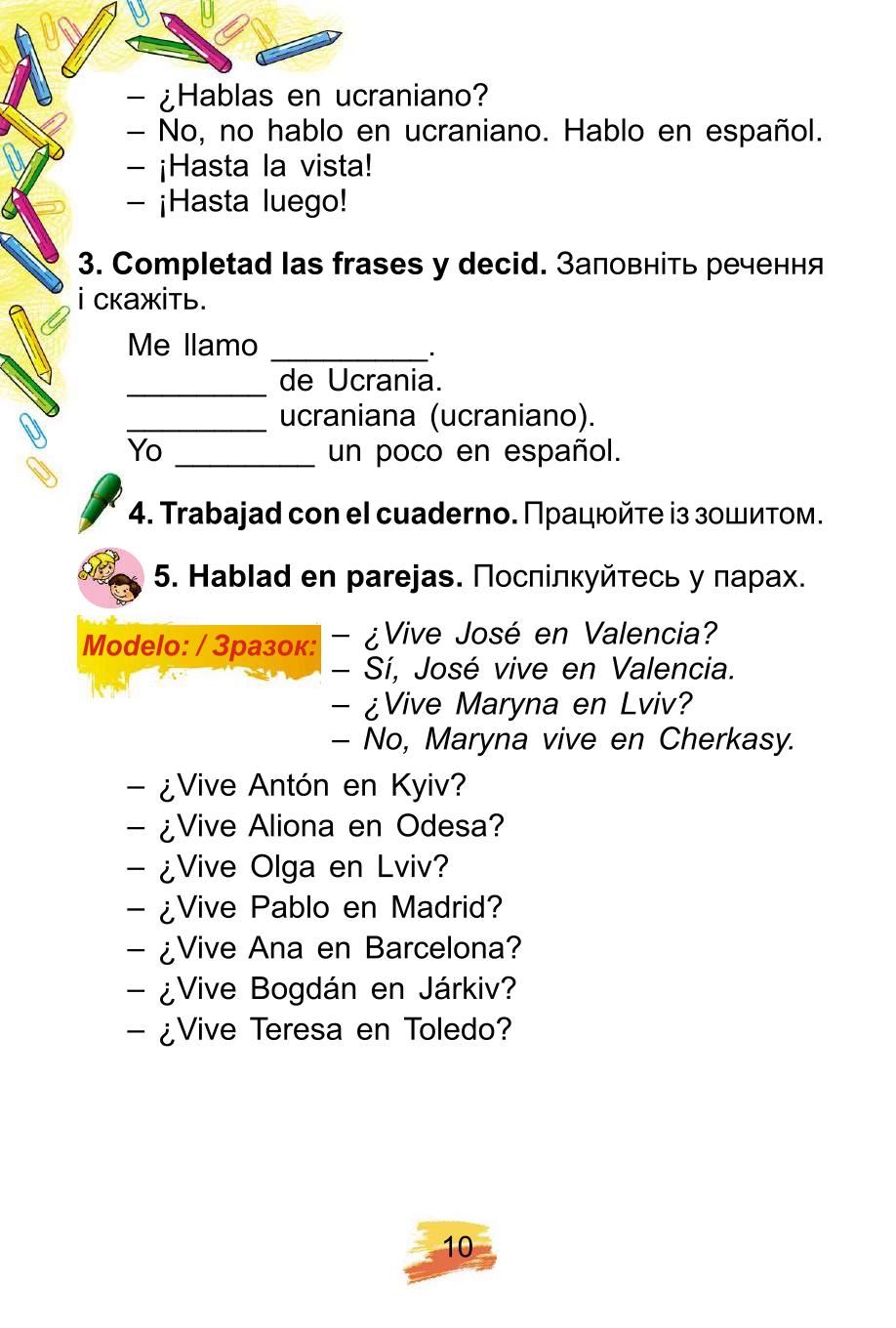 – ¿Hablas en ucraniano?
– No, no hablo en ucraniano. Hablo en español.
– ¡Hasta la vista!
– ¡Hasta luego!

**3. Completad las frases y decid.** Заповніть речення і скажіть.

Me llamo _________.
________ de Ucrania.
________ ucraniana (ucraniano).
Yo ________ un poco en español.

**4. Trabajad con el cuaderno.** Працюйте із зошитом.

**5. Hablad en parejas.** Поспілкуйтесь у парах.

Modelo: / Зразок:
– ¿Vive José en Valencia?
– Sí, José vive en Valencia.
– ¿Vive Maryna en Lviv?
– No, Maryna vive en Cherkasy.

– ¿Vive Antón en Kyiv?
– ¿Vive Aliona en Odesa?
– ¿Vive Olga en Lviv?
– ¿Vive Pablo en Madrid?
– ¿Vive Ana en Barcelona?
– ¿Vive Bogdán en Járkiv?
– ¿Vive Teresa en Toledo?

10